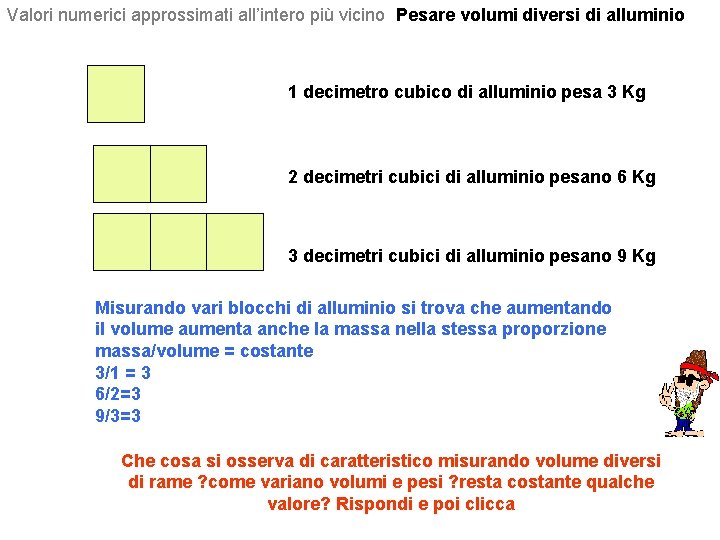 Valori numerici approssimati all'intero più vicino Pesare volumi diversi di alluminio

1 decimetro cubico di alluminio pesa 3 Kg

2 decimetri cubici di alluminio pesano 6 Kg

3 decimetri cubici di alluminio pesano 9 Kg

Misurando vari blocchi di alluminio si trova che aumentando il volume aumenta anche la massa nella stessa proporzione
massa/volume = costante
3/1 = 3
6/2=3
9/3=3

Che cosa si osserva di caratteristico misurando volume diversi di rame ?come variano volumi e pesi ?resta costante qualche valore? Rispondi e poi clicca